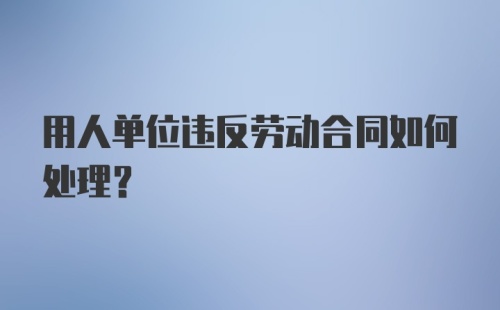 用人单位违反劳动合同如何处理？